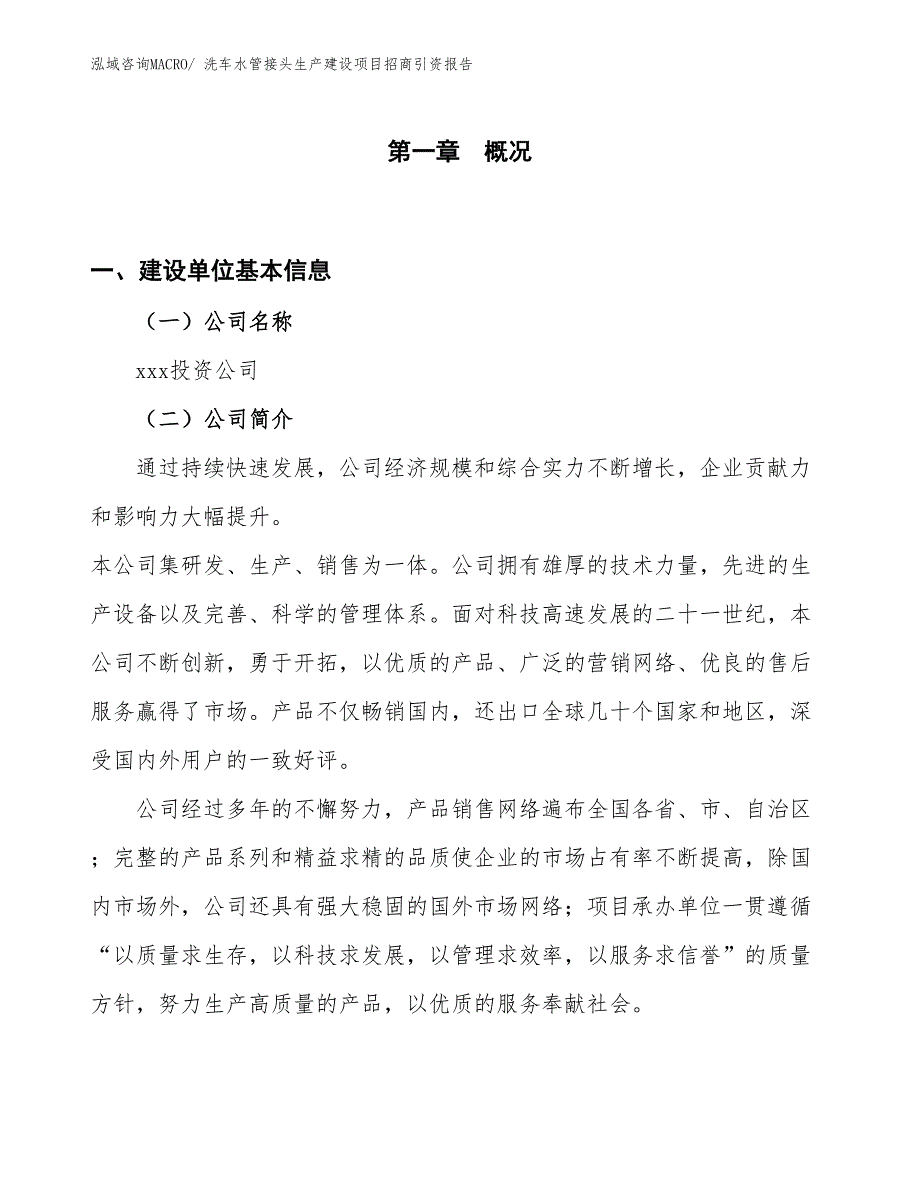 泓域咨询MACRO/ 洗车水管接头生产建设项目招商引资报告

第一章 概况

一、建设单位基本信息

（一）公司名称

xxx投资公司

（二）公司简介

通过持续快速发展，公司经济规模和综合实力不断增长，企业贡献力和影响力大幅提升。

本公司集研发、生产、销售为一体。公司拥有雄厚的技术力量，先进的生产设备以及完善、科学的管理体系。面对科技高速发展的二十一世纪，本公司不断创新，勇于开拓，以优质的产品、广泛的营销网络、优良的售后服务赢得了市场。产品不仅畅销国内，还出口全球几十个国家和地区，深受国内外用户的一致好评。

公司经过多年的不懈努力，产品销售网络遍布全国各省、市、自治区；完整的产品系列和精益求精的品质使企业的市场占有率不断提高，除国内市场外，公司还具有强大稳固的国外市场网络；项目承办单位一贯遵循“以质量求生存，以科技求发展，以管理求效率，以服务求信誉”的质量方针，努力生产高质量的产品，以优质的服务奉献社会。